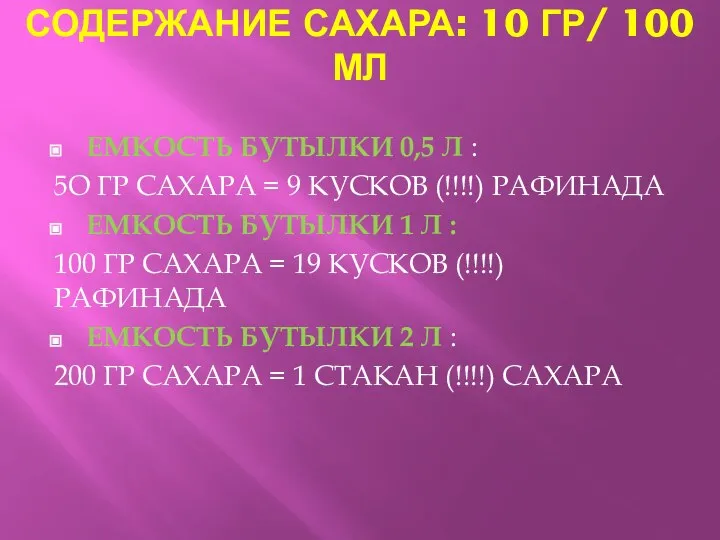 СОДЕРЖАНИЕ САХАРА: 10 ГР/ 100 МЛ

ЕМКОСТЬ БУТЫЛКИ 0,5 Л :
5О ГР САХАРА = 9 КУСКОВ (!!!!) РАФИНАДА

ЕМКОСТЬ БУТЫЛКИ 1 Л :
100 ГР САХАРА = 19 КУСКОВ (!!!!) РАФИНАДА

ЕМКОСТЬ БУТЫЛКИ 2 Л :
200 ГР САХАРА = 1 СТАКАН (!!!!) САХАРА